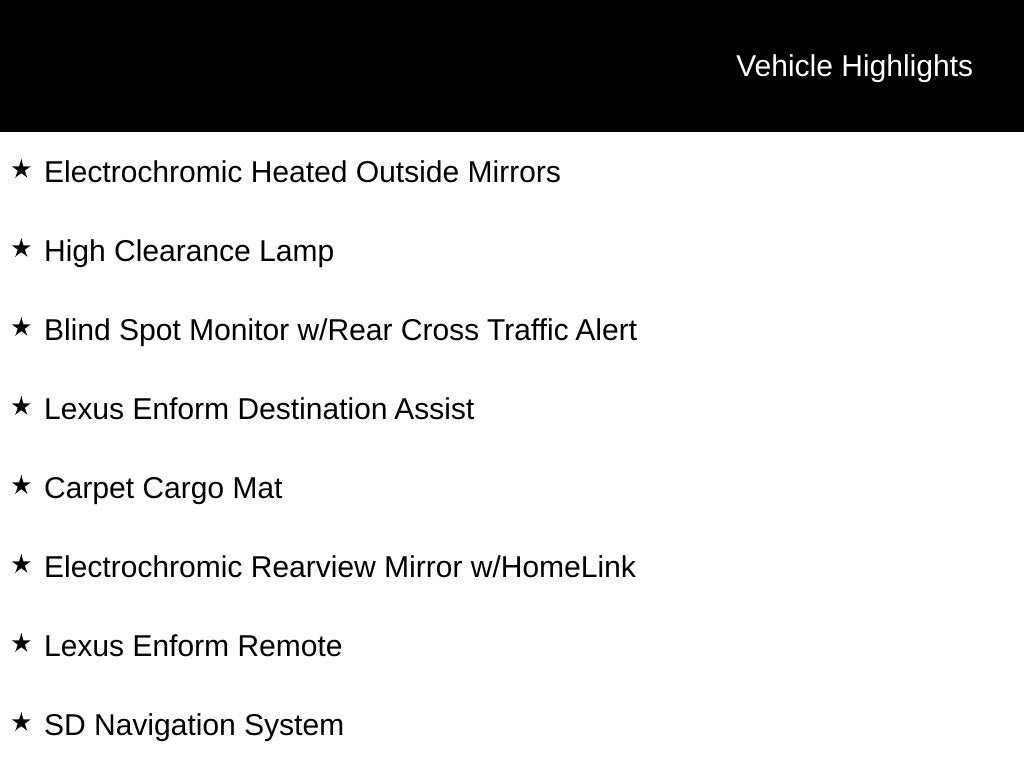 Vehicle Highlights

★ Electrochromic Heated Outside Mirrors

★ High Clearance Lamp

★ Blind Spot Monitor w/Rear Cross Traffic Alert

★ Lexus Enform Destination Assist

★ Carpet Cargo Mat

★ Electrochromic Rearview Mirror w/HomeLink

★ Lexus Enform Remote

★ SD Navigation System